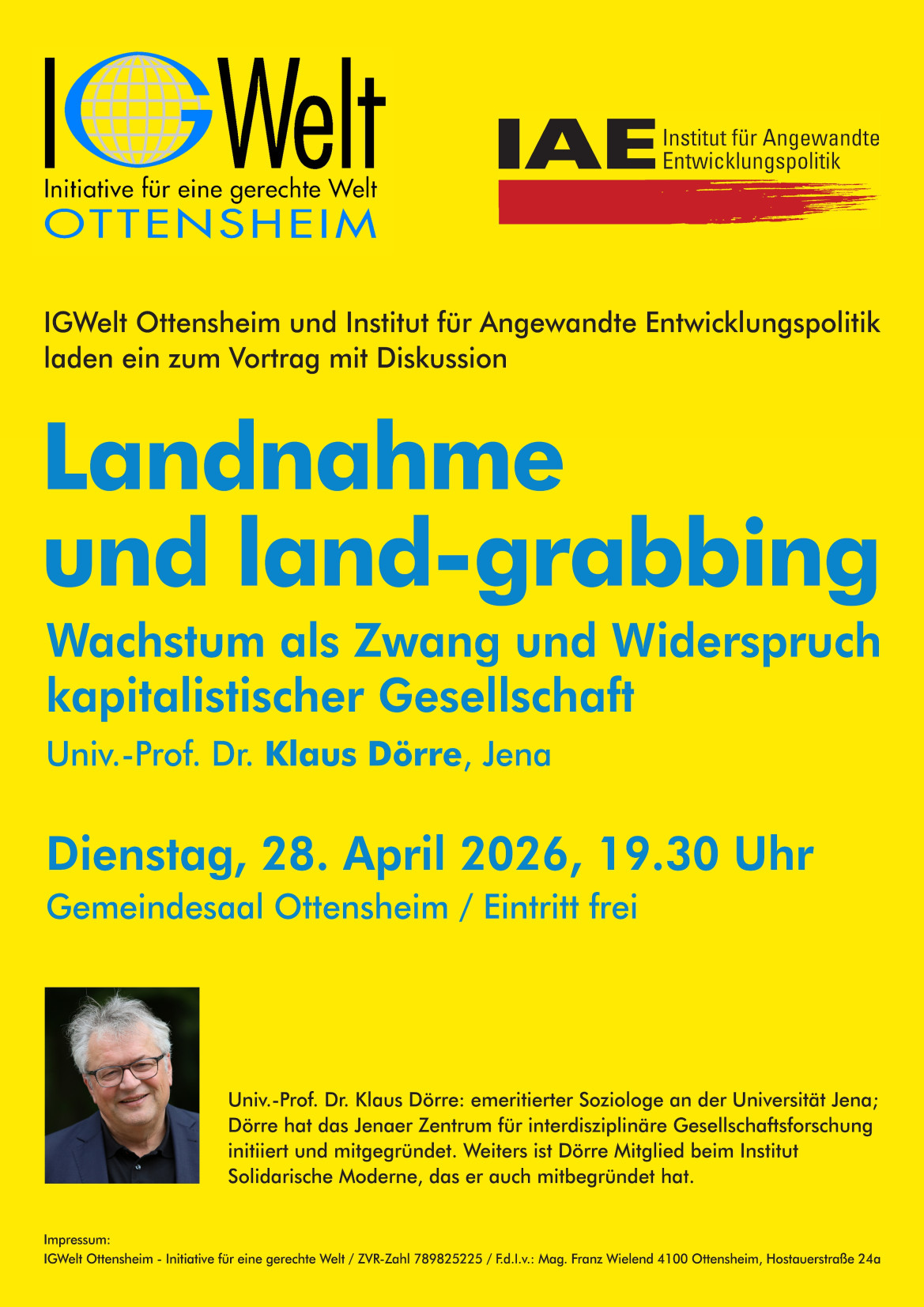 IGWelt
Initiative für eine gerechte Welt
OTTENSHEIM

IAE Institut für Angewandte Entwicklungspolitik

IGWelt Ottensheim und Institut für Angewandte Entwicklungspolitik laden ein zum Vortrag mit Diskussion

Landnahme
und land-grabbing

Wachstum als Zwang und Widerspruch kapitalistischer Gesellschaft

Univ.-Prof. Dr. Klaus Dörre, Jena

Dienstag, 28. April 2026, 19.30 Uhr

Gemeindesaal Ottensheim / Eintritt frei

Univ.-Prof. Dr. Klaus Dörre: emeritierter Soziologe an der Universität Jena; Dörre hat das Jenaer Zentrum für interdisziplinäre Gesellschaftsforschung initiiert und mitgegründet. Weiters ist Dörre Mitglied beim Institut Solidarische Moderne, das er auch mitbegründet hat.

Impressum:
IGWelt Ottensheim - Initiative für eine gerechte Welt / ZVR-Zahl 789825225 / F.d.I.v.: Mag. Franz Wielend 4100 Ottensheim, Hostauerstraße 24a